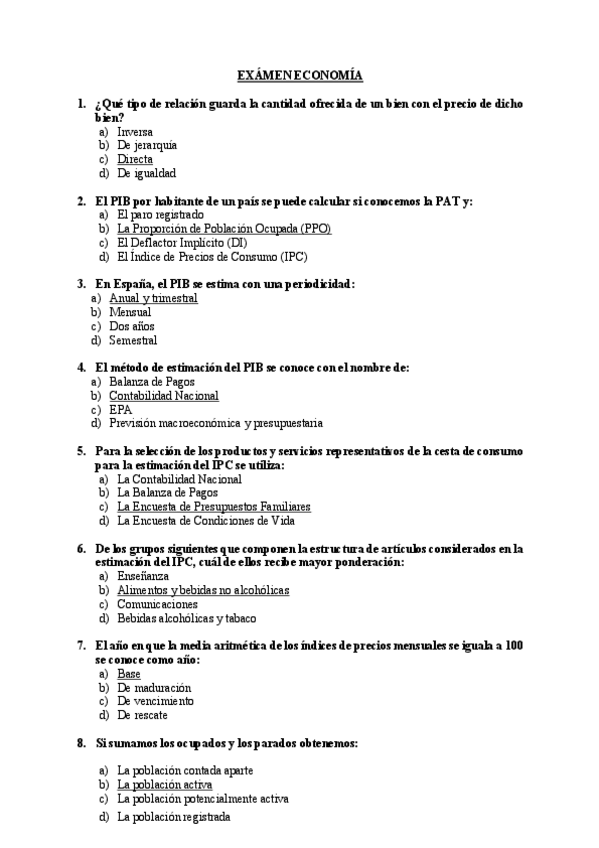 EXÁMEN ECONOMÍA

1. ¿Qué tipo de relación guarda la cantidad ofrecida de un bien con el precio de dicho bien?
a) Inversa
b) De jerarquía
c) Directa
d) De igualdad

2. El PIB por habitante de un país se puede calcular si conocemos la PAT y:
a) El paro registrado
b) La Proporción de Población Ocupada (PPO)
c) El Deflactor Implícito (DI)
d) El Índice de Precios de Consumo (IPC)

3. En España, el PIB se estima con una periodicidad:
a) Anual y trimestral
b) Mensual
c) Dos años
d) Semestral

4. El método de estimación del PIB se conoce con el nombre de:
a) Balanza de Pagos
b) Contabilidad Nacional
c) EPA
d) Previsión macroeconómica y presupuestaria

5. Para la selección de los productos y servicios representativos de la cesta de consumo para la estimación del IPC se utiliza:
a) La Contabilidad Nacional
b) La Balanza de Pagos
c) La Encuesta de Presupuestos Familiares
d) La Encuesta de Condiciones de Vida

6. De los grupos siguientes que componen la estructura de artículos considerados en la estimación del IPC, cuál de ellos recibe mayor ponderación:
a) Enseñanza
b) Alimentos y bebidas no alcohólicas
c) Comunicaciones
d) Bebidas alcohólicas y tabaco

7. El año en que la media aritmética de los índices de precios mensuales se iguala a 100 se conoce como año:
a) Base
b) De maduración
c) De vencimiento
d) De rescate

8. Si sumamos los ocupados y los parados obtenemos:

a) La población contada aparte
b) La población activa
c) La población potencialmente activa
d) La población registrada